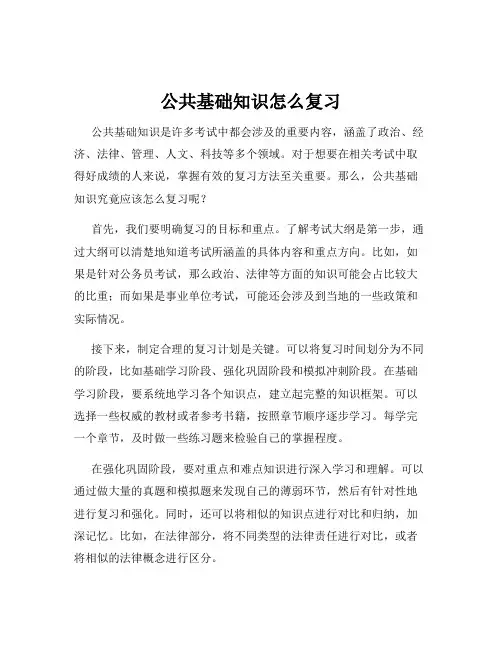 公共基础知识怎么复习

公共基础知识是许多考试中都会涉及的重要内容，涵盖了政治、经济、法律、管理、人文、科技等多个领域。对于想要在相关考试中取得好成绩的人来说，掌握有效的复习方法至关重要。那么，公共基础知识究竟应该怎么复习呢？

首先，我们要明确复习的目标和重点。了解考试大纲是第一步，通过大纲可以清楚地知道考试所涵盖的具体内容和重点方向。比如，如果是针对公务员考试，那么政治、法律等方面的知识可能会占比较大的比重；而如果是事业单位考试，可能还会涉及到当地的一些政策和实际情况。

接下来，制定合理的复习计划是关键。可以将复习时间划分为不同的阶段，比如基础学习阶段、强化巩固阶段和模拟冲刺阶段。在基础学习阶段，要系统地学习各个知识点，建立起完整的知识框架。可以选择一些权威的教材或者参考书籍，按照章节顺序逐步学习。每学完一个章节，及时做一些练习题来检验自己的掌握程度。

在强化巩固阶段，要对重点和难点知识进行深入学习和理解。可以通过做大量的真题和模拟题来发现自己的薄弱环节，然后有针对性地进行复习和强化。同时，还可以将相似的知识点进行对比和归纳，加深记忆。比如，在法律部分，将不同类型的法律责任进行对比，或者将相似的法律概念进行区分。